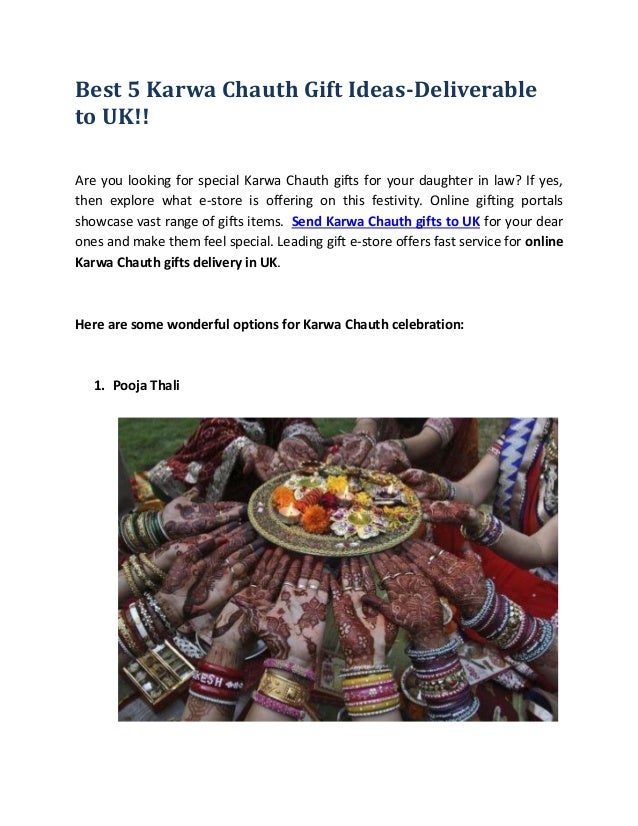 Best 5 Karwa Chauth Gift Ideas-Deliverable to UK!!

Are you looking for special Karwa Chauth gifts for your daughter in law? If yes, then explore what e-store is offering on this festivity. Online gifting portals showcase vast range of gifts items. Send Karwa Chauth gifts to UK for your dear ones and make them feel special. Leading gift e-store offers fast service for online Karwa Chauth gifts delivery in UK.

Here are some wonderful options for Karwa Chauth celebration:

1. Pooja Thali